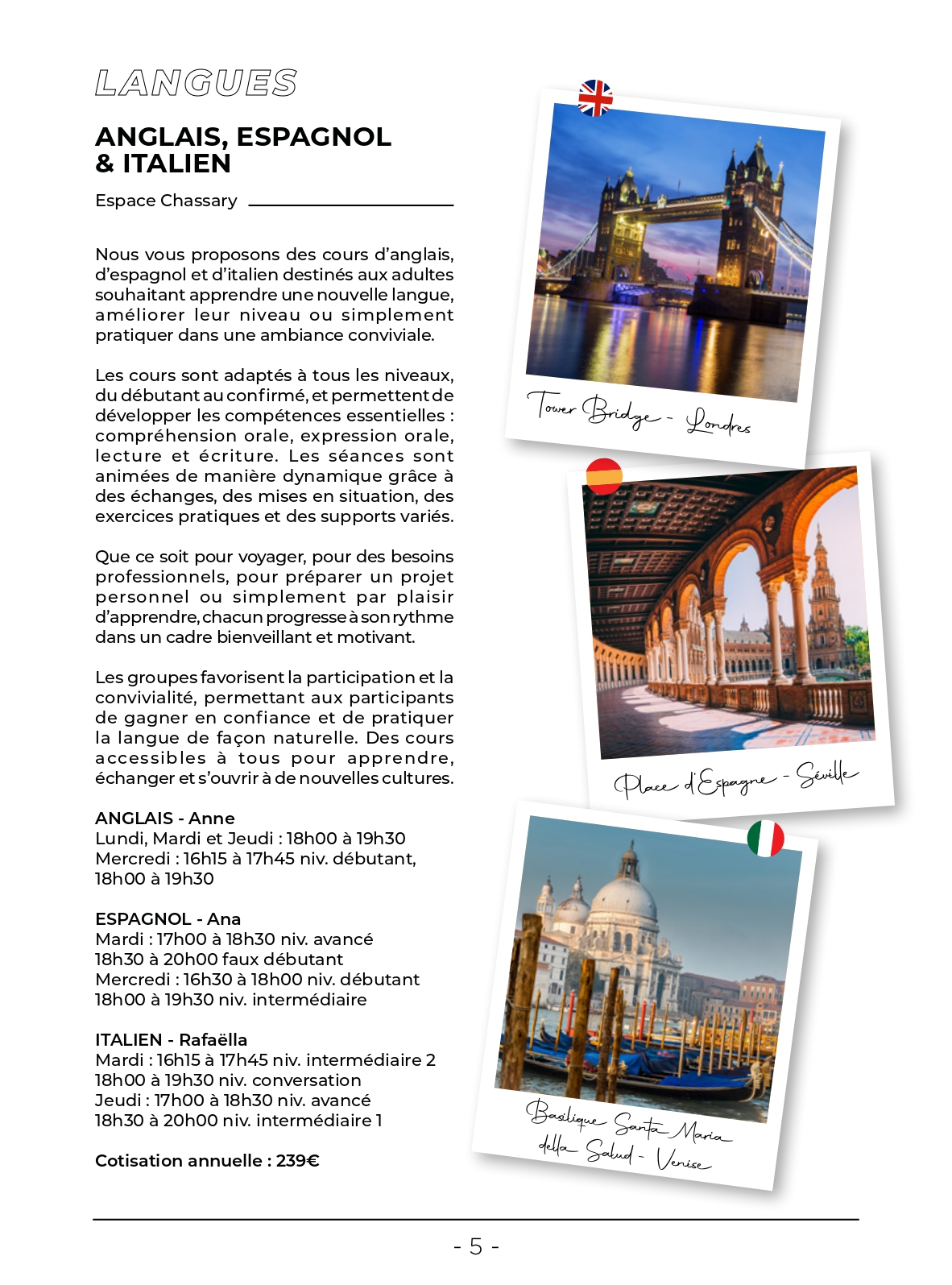 LANGUES

ANGLAIS, ESPAGNOL & ITALIEN

Espace Chassary

Nous vous proposons des cours d'anglais, d'espagnol et d'italien destinés aux adultes souhaitant apprendre une nouvelle langue, améliorer leur niveau ou simplement pratiquer dans une ambiance conviviale.

Les cours sont adaptés à tous les niveaux, du débutant au confirmé, et permettent de développer les compétences essentielles : compréhension orale, expression orale, lecture et écriture. Les séances sont animées de manière dynamique grâce à des échanges, des mises en situation, des exercices pratiques et des supports variés.

Que ce soit pour voyager, pour des besoins professionnels, pour préparer un projet personnel ou simplement par plaisir d'apprendre, chacun progresse à son rythme dans un cadre bienveillant et motivant.

Les groupes favorisent la participation et la convivialité, permettant aux participants de gagner en confiance et de pratiquer la langue de façon naturelle. Des cours accessibles à tous pour apprendre, échanger et s'ouvrir à de nouvelles cultures.

ANGLAIS - Anne
Lundi, Mardi et Jeudi : 18h00 à 19h30
Mercredi : 16h15 à 17h45 niv. débutant, 18h00 à 19h30

ESPAGNOL - Ana
Mardi : 17h00 à 18h30 niv. avancé
18h30 à 20h00 faux débutant
Mercredi : 16h30 à 18h00 niv. débutant
18h00 à 19h30 niv. intermédiaire

ITALIEN - Rafaëlla
Mardi : 16h15 à 17h45 niv. intermédiaire 2
18h00 à 19h30 niv. conversation
Jeudi : 17h00 à 18h30 niv. avancé
18h30 à 20h00 niv. intermédiaire 1

Cotisation annuelle : 239€

Tower Bridge - Londres

Place d'Espagne - Séville

Basilique Santa Maria della Salud - Venise

- 5 -